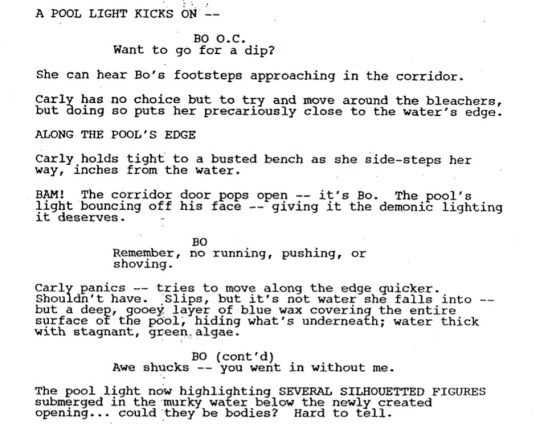 A POOL LIGHT KICKS ON --

BO O.C.
Want to go for a dip?

She can hear Bo's footsteps approaching in the corridor.

Carly has no choice but to try and move around the bleachers, but doing so puts her precariously close to the water's edge.

ALONG THE POOL'S EDGE

Carly holds tight to a busted bench as she side-steps her way, inches from the water.

BAM! The corridor door pops open -- it's Bo. The pool's light bouncing off his face -- giving it the demonic lighting it deserves.

BO
Remember, no running, pushing, or shoving.

Carly panics -- tries to move along the edge quicker. Shouldn't have. Slips, but it's not water she falls into -- but a deep, gooey layer of blue wax covering the entire surface of the pool, hiding what's underneath; water thick with stagnant, green algae.

BO (cont'd)
Awe shucks -- you went in without me.

The pool light now highlighting SEVERAL SILHOUETTED FIGURES submerged in the murky water below the newly created opening... could they be bodies? Hard to tell.